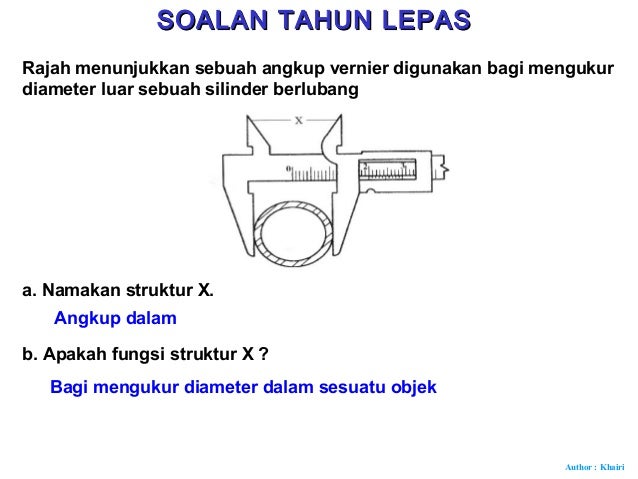 SOALAN TAHUN LEPAS

Rajah menunjukkan sebuah angkup vernier digunakan bagi mengukur diameter luar sebuah silinder berlubang

X

0

a. Namakan struktur X.

Angkup dalam

b. Apakah fungsi struktur X ?

Bagi mengukur diameter dalam sesuatu objek

Author : Khairi